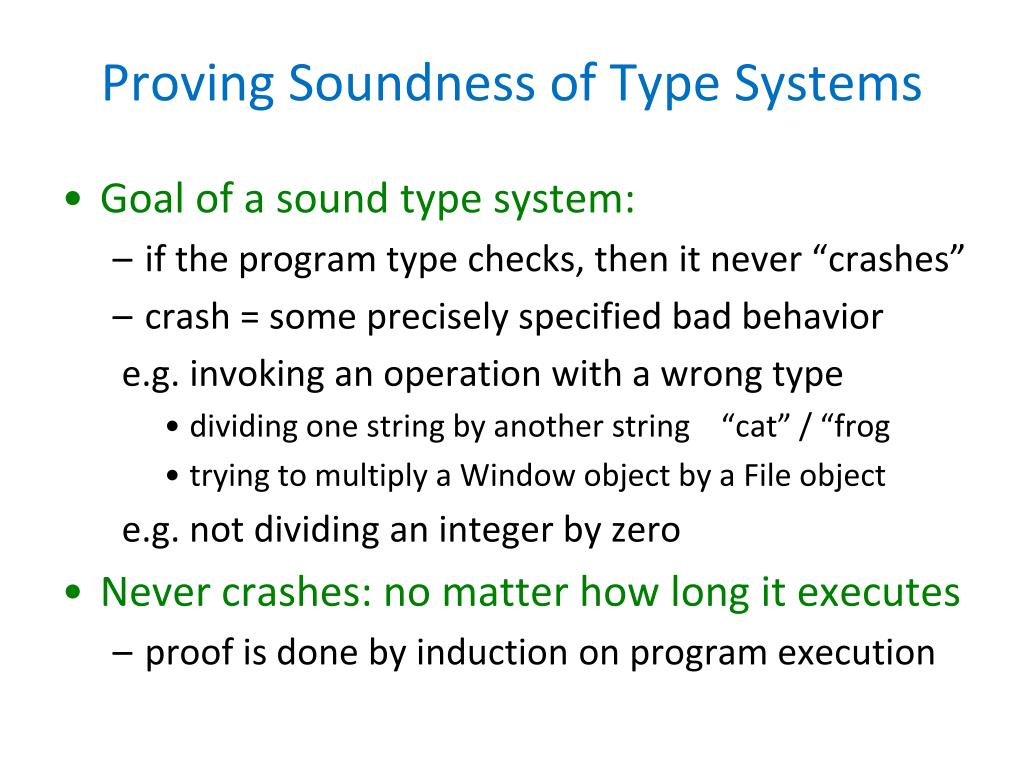 Proving Soundness of Type Systems

• Goal of a sound type system:
– if the program type checks, then it never “crashes”
– crash = some precisely specified bad behavior
e.g. invoking an operation with a wrong type
• dividing one string by another string “cat” / “frog
• trying to multiply a Window object by a File object
e.g. not dividing an integer by zero

• Never crashes: no matter how long it executes
– proof is done by induction on program execution